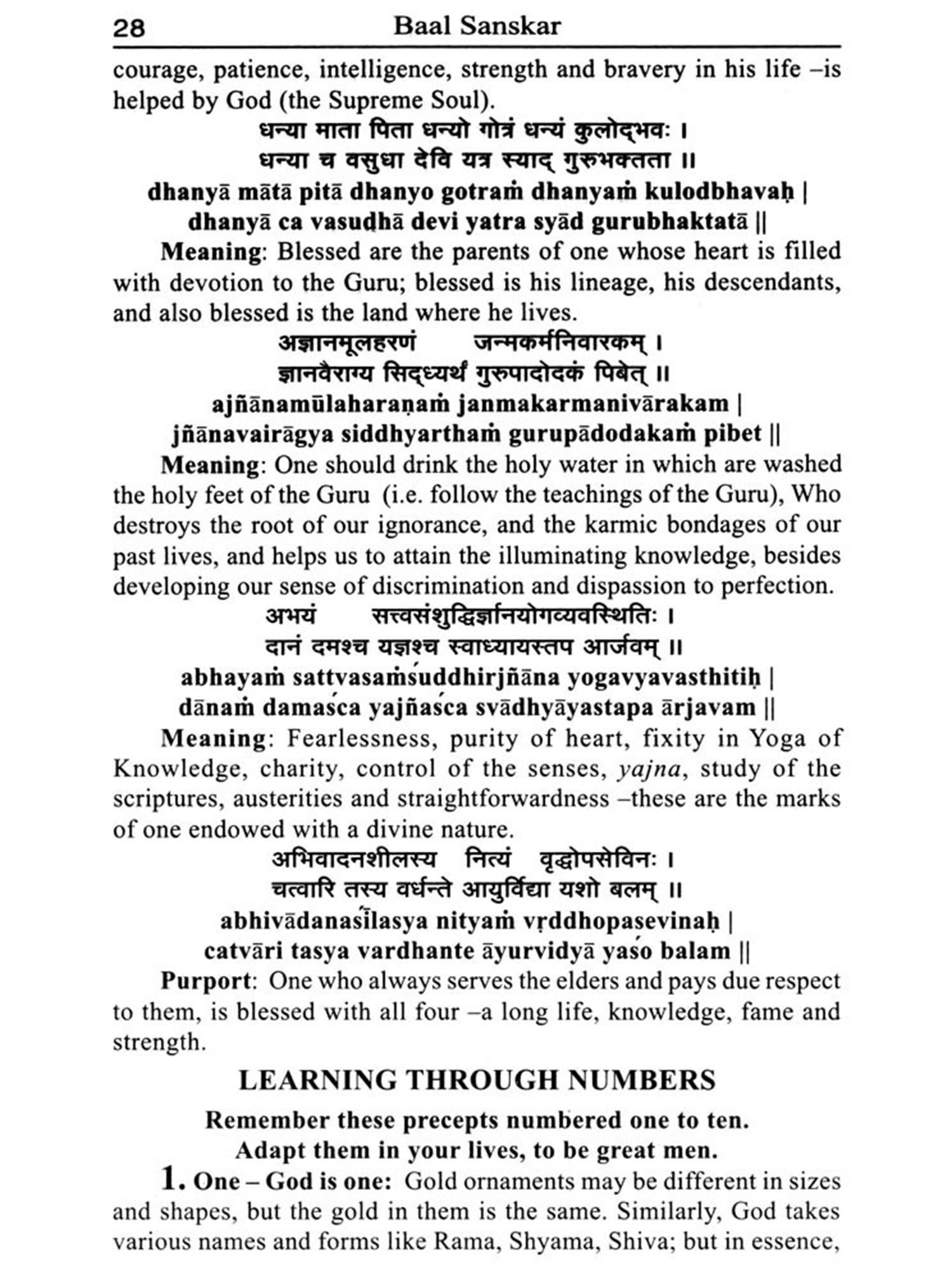 28 Baal Sanskar

courage, patience, intelligence, strength and bravery in his life –is helped by God (the Supreme Soul).

धन्या माता पिता धन्यो गोत्रं धन्यं कुलोद्भवः ।
धन्या च वसुधा देवि यत्र स्याद् गुरुभक्तता ॥

dhanyā mātā pitā dhanyo gotraṁ dhanyaṁ kulodbhavaḥ |
dhanyā ca vasudhā devi yatra syād gurubhaktatā ||

Meaning: Blessed are the parents of one whose heart is filled with devotion to the Guru; blessed is his lineage, his descendants, and also blessed is the land where he lives.

अज्ञानमूलहरणं जन्मकर्मनिवारकम् ।
ज्ञानवैराग्य सिद्ध्यर्थं गुरुपादोदकं पिबेत् ॥

ajñānamūlaharaṇaṁ janmakarmanivārakam |
jñānavairāgya siddhyarthaṁ gurupādodakaṁ pibet ||

Meaning: One should drink the holy water in which are washed the holy feet of the Guru (i.e. follow the teachings of the Guru), Who destroys the root of our ignorance, and the karmic bondages of our past lives, and helps us to attain the illuminating knowledge, besides developing our sense of discrimination and dispassion to perfection.

अभयं सत्त्वसंशुद्धिर्ज्ञानयोगव्यवस्थितिः ।
दानं दमश्च यज्ञश्च स्वाध्यायस्तप आर्जवम् ॥

abhayaṁ sattvasaṁśuddhirjñāna yogavyavasthitiḥ |
dānaṁ damaśca yajñaśca svādhyāyastapa ārjavam ||

Meaning: Fearlessness, purity of heart, fixity in Yoga of Knowledge, charity, control of the senses, yajna, study of the scriptures, austerities and straightforwardness –these are the marks of one endowed with a divine nature.

अभिवादनशीलस्य नित्यं वृद्धोपसेविनः ।
चत्वारि तस्य वर्धन्ते आयुर्विद्या यशो बलम् ॥

abhivādanaśīlasya nityaṁ vṛddhopasevinaḥ |
catvāri tasya vardhante āyurvidyā yaśo balam ||

Purport: One who always serves the elders and pays due respect to them, is blessed with all four –a long life, knowledge, fame and strength.

LEARNING THROUGH NUMBERS

Remember these precepts numbered one to ten.
Adapt them in your lives, to be great men.

1. One – God is one: Gold ornaments may be different in sizes and shapes, but the gold in them is the same. Similarly, God takes various names and forms like Rama, Shyama, Shiva; but in essence,